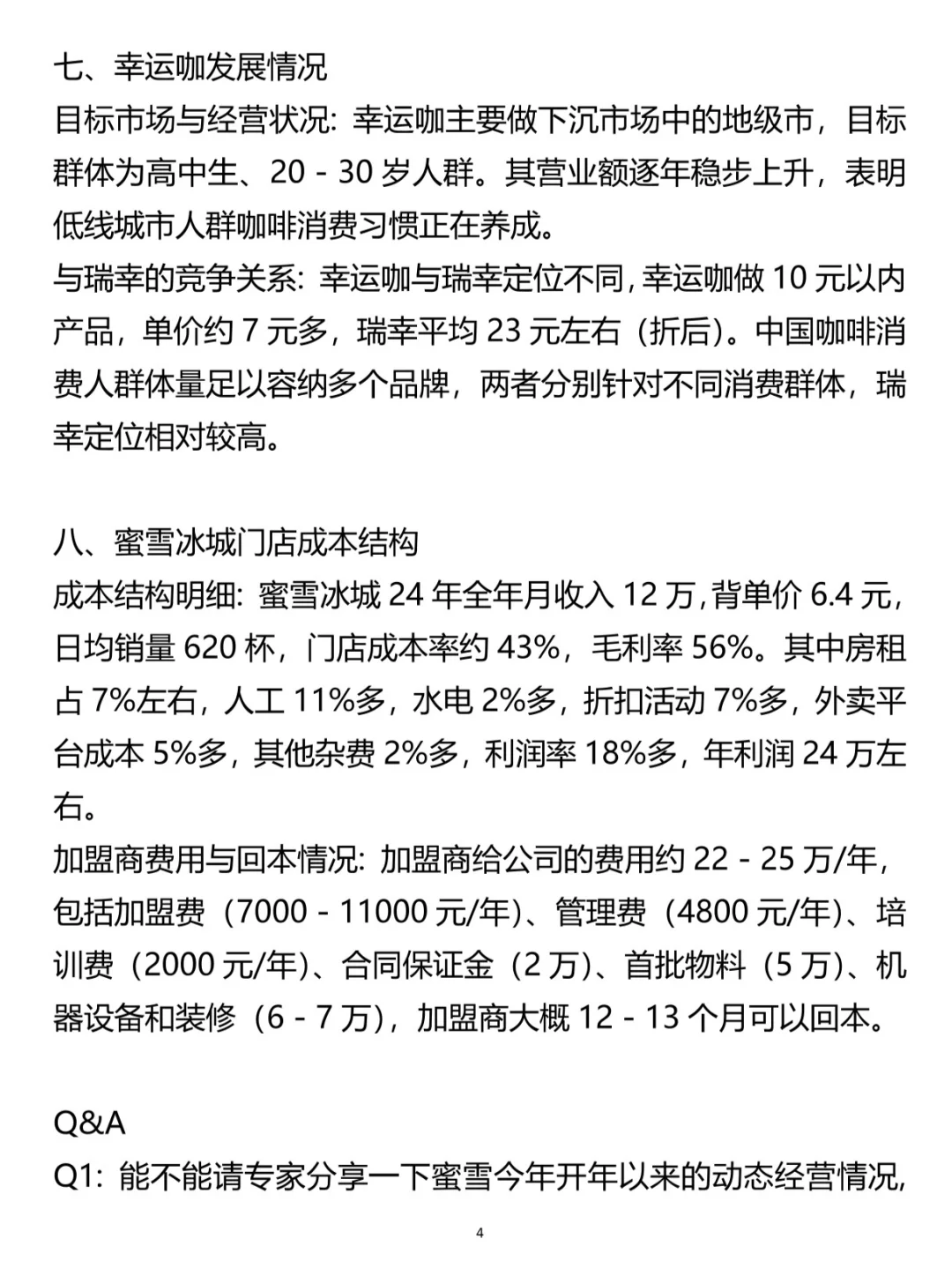 七、幸运咖发展情况
目标市场与经营状况：幸运咖主要做下沉市场中的地级市，目标群体为高中生、20 - 30 岁人群。其营业额逐年稳步上升，表明低线城市人群咖啡消费习惯正在养成。
与瑞幸的竞争关系：幸运咖与瑞幸定位不同，幸运咖做 10 元以内产品，单价约 7 元多，瑞幸平均 23 元左右（折后）。中国咖啡消费人群体量足以容纳多个品牌，两者分别针对不同消费群体，瑞幸定位相对较高。

八、蜜雪冰城门店成本结构
成本结构明细：蜜雪冰城 24 年全年月收入 12 万，背单价 6.4 元，日均销量 620 杯，门店成本率约 43%，毛利率 56%。其中房租占 7%左右，人工 11%多，水电 2%多，折扣活动 7%多，外卖平台成本 5%多，其他杂费 2%多，利润率 18%多，年利润 24 万左右。
加盟商费用与回本情况：加盟商给公司的费用约 22 - 25 万/年，包括加盟费（7000 - 11000 元/年）、管理费（4800 元/年）、培训费（2000 元/年）、合同保证金（2 万）、首批物料（5 万）、机器设备和装修（6 - 7 万），加盟商大概 12 - 13 个月可以回本。

Q&A
Q1：能不能请专家分享一下蜜雪今年开年以来的动态经营情况，

4